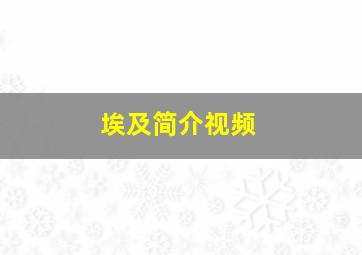 埃及简介视频